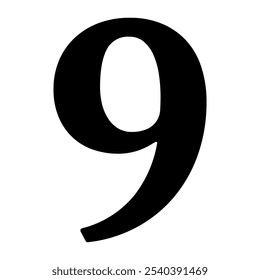 9

shutterstock.com · 2540391469